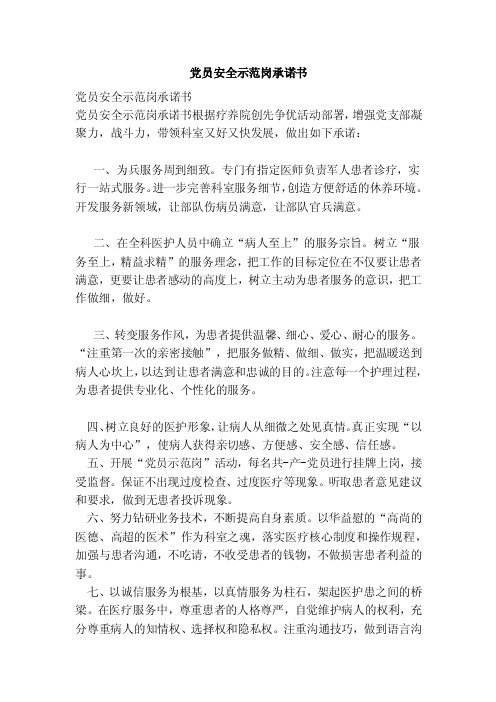 党员安全示范岗承诺书

党员安全示范岗承诺书

党员安全示范岗承诺书根据疗养院创先争优活动部署，增强党支部凝聚力，战斗力，带领科室又好又快发展，做出如下承诺：

一、为兵服务周到细致。专门有指定医师负责军人患者诊疗，实行一站式服务。进一步完善科室服务细节，创造方便舒适的休养环境。开发服务新领域，让部队伤病员满意，让部队官兵满意。

二、在全科医护人员中确立“病人至上”的服务宗旨。树立“服务至上，精益求精”的服务理念，把工作的目标定位在不仅要让患者满意，更要让患者感动的高度上，树立主动为患者服务的意识，把工作做细，做好。

三、转变服务作风，为患者提供温馨、细心、爱心、耐心的服务。“注重第一次的亲密接触”，把服务做精、做细、做实，把温暖送到病人心坎上，以达到让患者满意和忠诚的目的。注意每一个护理过程，为患者提供专业化、个性化的服务。

四、树立良好的医护形象，让病人从细微之处见真情。真正实现“以病人为中心”，使病人获得亲切感、方便感、安全感、信任感。

五、开展“党员示范岗”活动，每名共-产-党员进行挂牌上岗，接受监督。保证不出现过度检查、过度医疗等现象。听取患者意见建议和要求，做到无患者投诉现象。

六、努力钻研业务技术，不断提高自身素质。以华益慰的“高尚的医德、高超的医术”作为科室之魂，落实医疗核心制度和操作规程，加强与患者沟通，不吃请，不收受患者的钱物，不做损害患者利益的事。

七、以诚信服务为根基，以真情服务为柱石，架起医护患之间的桥梁。在医疗服务中，尊重患者的人格尊严，自觉维护病人的权利，充分尊重病人的知情权、选择权和隐私权。注重沟通技巧，做到语言沟